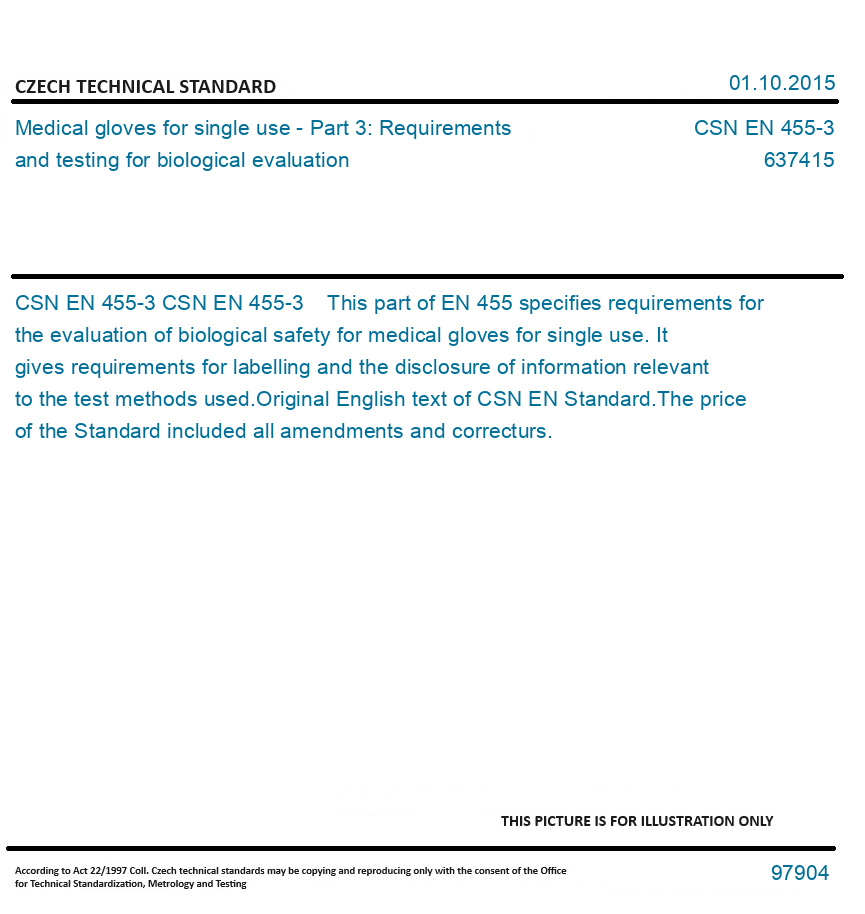 CZECH TECHNICAL STANDARD

01.10.2015

Medical gloves for single use - Part 3: Requirements and testing for biological evaluation

CSN EN 455-3
637415

CSN EN 455-3 CSN EN 455-3 This part of EN 455 specifies requirements for the evaluation of biological safety for medical gloves for single use. It gives requirements for labelling and the disclosure of information relevant to the test methods used.Original English text of CSN EN Standard.The price of the Standard included all amendments and correcturs.

THIS PICTURE IS FOR ILLUSTRATION ONLY

According to Act 22/1997 Coll. Czech technical standards may be copying and reproducing only with the consent of the Office for Technical Standardization, Metrology and Testing

97904